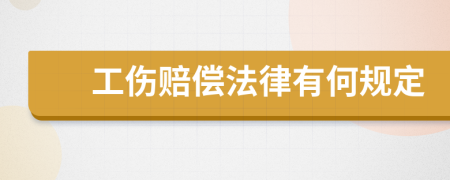 工伤赔偿法律有何规定